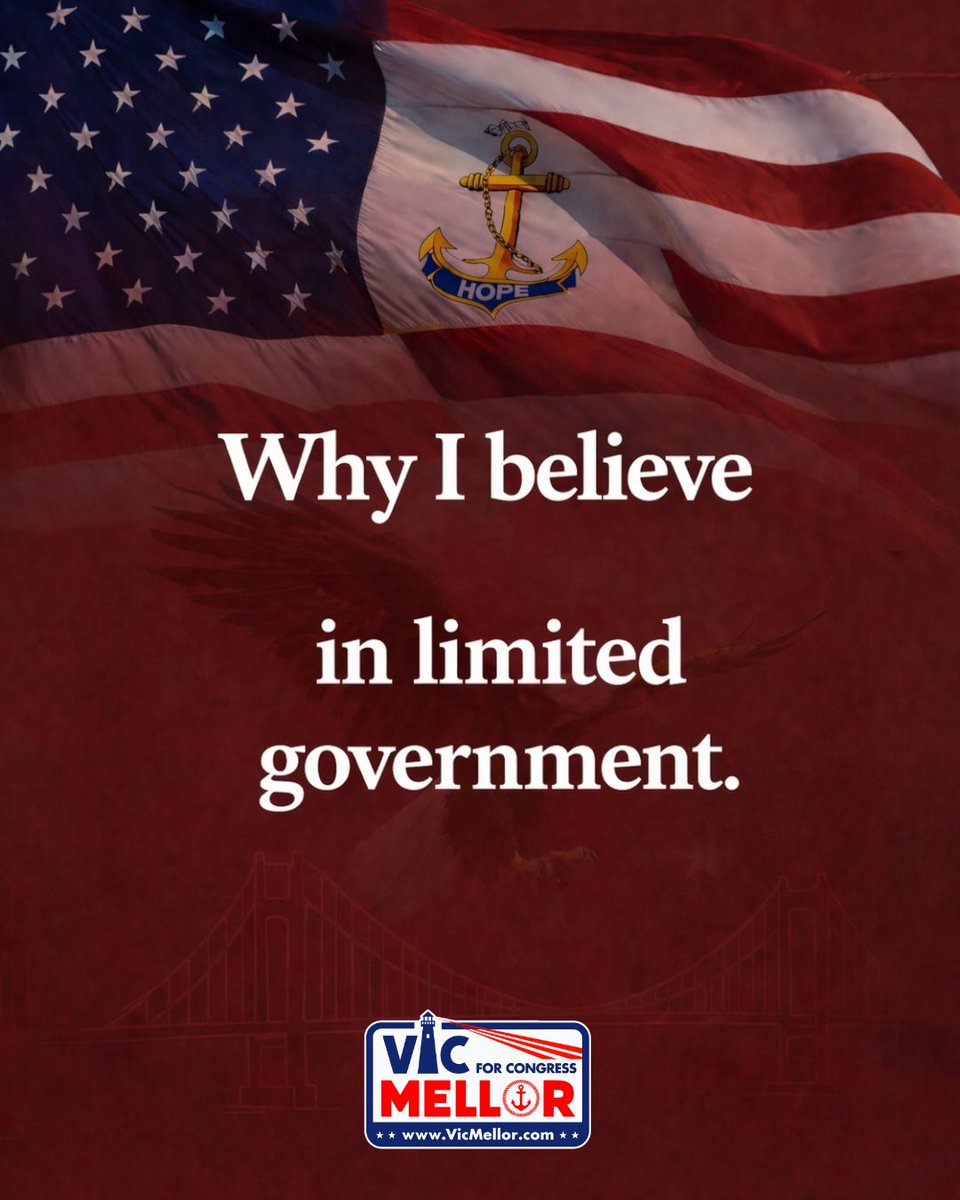 HOPE

Why I believe

in limited government.

VIC FOR CONGRESS MELLOR
www.VicMellor.com